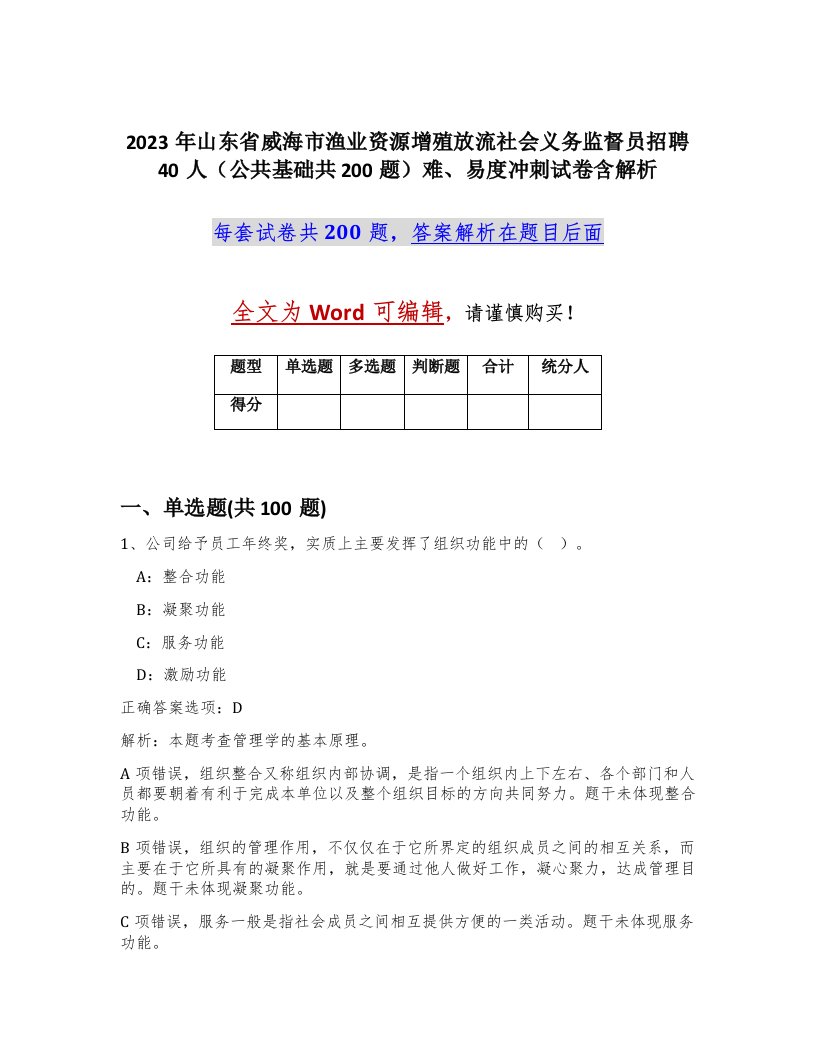 2023 年山东省威海市渔业资源增殖放流社会义务监督员招聘 40 人（公共基础共 200 题）难、易度冲刺试卷含解析

每套试卷共 200 题，答案解析在题目后面

全文为 Word 可编辑，请谨慎购买！

| 题型 | 单选题 | 多选题 | 判断题 | 合计 | 统分人 |
|---|---|---|---|---|---|
| 得分 | | | | | |

一、单选题(共 100 题)

1、公司给予员工年终奖，实质上主要发挥了组织功能中的（ ）。

A：整合功能

B：凝聚功能

C：服务功能

D：激励功能

正确答案选项：D

解析：本题考查管理学的基本原理。

A 项错误，组织整合又称组织内部协调，是指一个组织内上下左右、各个部门和人员都要朝着有利于完成本单位以及整个组织目标的方向共同努力。题干未体现整合功能。

B 项错误，组织的管理作用，不仅仅在于它所界定的组织成员之间的相互关系，而主要在于它所具有的凝聚作用，就是要通过他人做好工作，凝心聚力，达成管理目的。题干未体现凝聚功能。

C 项错误，服务一般是指社会成员之间相互提供方便的一类活动。题干未体现服务功能。